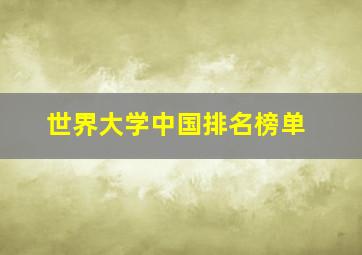 世界大学中国排名榜单